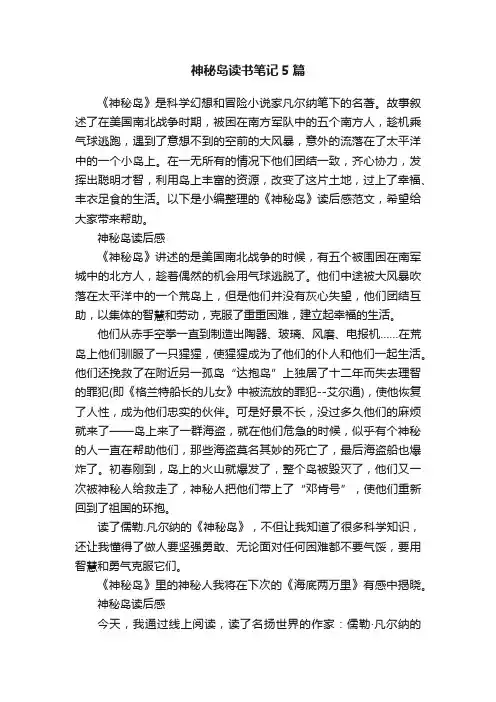 神秘岛读书笔记5篇

《神秘岛》是科学幻想和冒险小说家凡尔纳笔下的名著。故事叙述了在美国南北战争时期，被困在南方军队中的五个南方人，趁机乘气球逃跑，遇到了意想不到的空前的大风暴，意外的流落在了太平洋中的一个小岛上。在一无所有的情况下他们团结一致，齐心协力，发挥出聪明才智，利用岛上丰富的资源，改变了这片土地，过上了幸福、丰衣足食的生活。以下是小编整理的《神秘岛》读后感范文，希望给大家带来帮助。

神秘岛读后感

《神秘岛》讲述的是美国南北战争的时候，有五个被围困在南军城中的北方人，趁着偶然的机会用气球逃脱了。他们中途被大风暴吹落在太平洋中的一个荒岛上，但是他们并没有灰心失望，他们团结互助，以集体的智慧和劳动，克服了重重困难，建立起幸福的生活。

他们从赤手空拳一直到制造出陶器、玻璃、风磨、电报机……在荒岛上他们驯服了一只猩猩，使猩猩成为了他们的仆人和他们一起生活。他们还挽救了在附近另一孤岛“达抱岛”上独居了十二年而失去理智的罪犯(即《格兰特船长的儿女》中被流放的罪犯--艾尔通)，使他恢复了人性，成为他们忠实的伙伴。可是好景不长，没过多久他们的麻烦就来了——岛上来了一群海盗，就在他们危急的时候，似乎有个神秘的人一直在帮助他们，那些海盗莫名其妙的死亡了，最后海盗船也爆炸了。初春刚到，岛上的火山就爆发了，整个岛被毁灭了，他们又一次被神秘人给救走了，神秘人把他们带上了“邓肯号”，使他们重新回到了祖国的环抱。

读了儒勒.凡尔纳的《神秘岛》，不但让我知道了很多科学知识，还让我懂得了做人要坚强勇敢、无论面对任何困难都不要气馁，要用智慧和勇气克服它们。

《神秘岛》里的神秘人我将在下次的《海底两万里》有感中揭晓。

神秘岛读后感

今天，我通过线上阅读，读了名扬世界的作家：儒勒·凡尔纳的